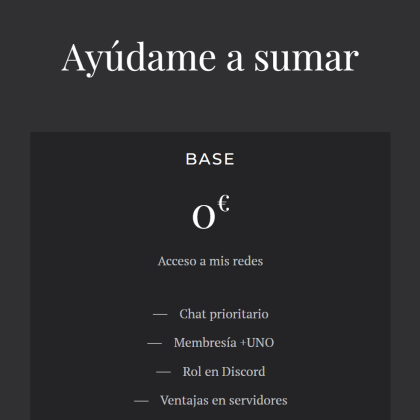 Ayúdame a sumar

BASE

0€

Acceso a mis redes

— Chat prioritario

— Membresía +UNO

— Rol en Discord

— Ventajas en servidores